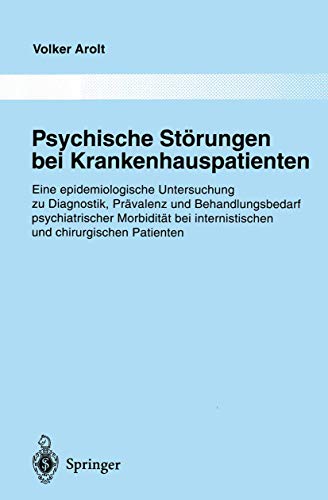 Volker Arolt

Psychische Störungen bei Krankenhauspatienten

Eine epidemiologische Untersuchung zu Diagnostik, Prävalenz und Behandlungsbedarf psychiatrischer Morbidität bei internistischen und chirurgischen Patienten

Springer